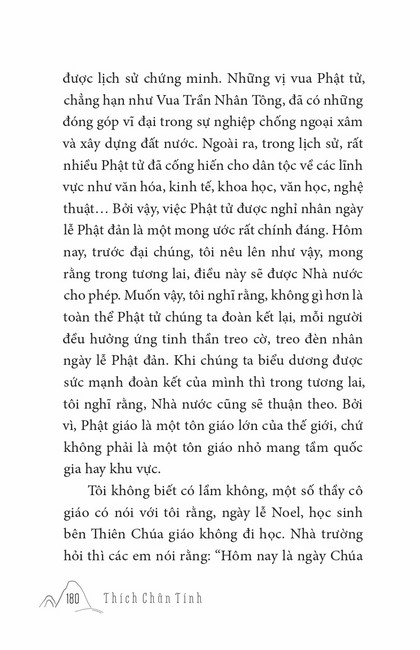 được lịch sử chứng minh. Những vị vua Phật tử, chẳng hạn như Vua Trần Nhân Tông, đã có những đóng góp vĩ đại trong sự nghiệp chống ngoại xâm và xây dựng đất nước. Ngoài ra, trong lịch sử, rất nhiều Phật tử đã cống hiến cho dân tộc về các lĩnh vực như văn hóa, kinh tế, khoa học, văn học, nghệ thuật… Bởi vậy, việc Phật tử được nghỉ nhân ngày lễ Phật đản là một mong ước rất chính đáng. Hôm nay, trước đại chúng, tôi nêu lên như vậy, mong rằng trong tương lai, điều này sẽ được Nhà nước cho phép. Muốn vậy, tôi nghĩ rằng, không gì hơn là toàn thể Phật tử chúng ta đoàn kết lại, mỗi người đều hưởng ứng tinh thần treo cờ, treo đèn nhân ngày lễ Phật đản. Khi chúng ta biểu dương được sức mạnh đoàn kết của mình thì trong tương lai, tôi nghĩ rằng, Nhà nước cũng sẽ thuận theo. Bởi vì, Phật giáo là một tôn giáo lớn của thế giới, chứ không phải là một tôn giáo nhỏ mang tầm quốc gia hay khu vực.

Tôi không biết có lầm không, một số thầy cô giáo có nói với tôi rằng, ngày lễ Noel, học sinh bên Thiên Chúa giáo không đi học. Nhà trường hỏi thì các em nói rằng: “Hôm nay là ngày Chúa

180 Thích Chân Tính